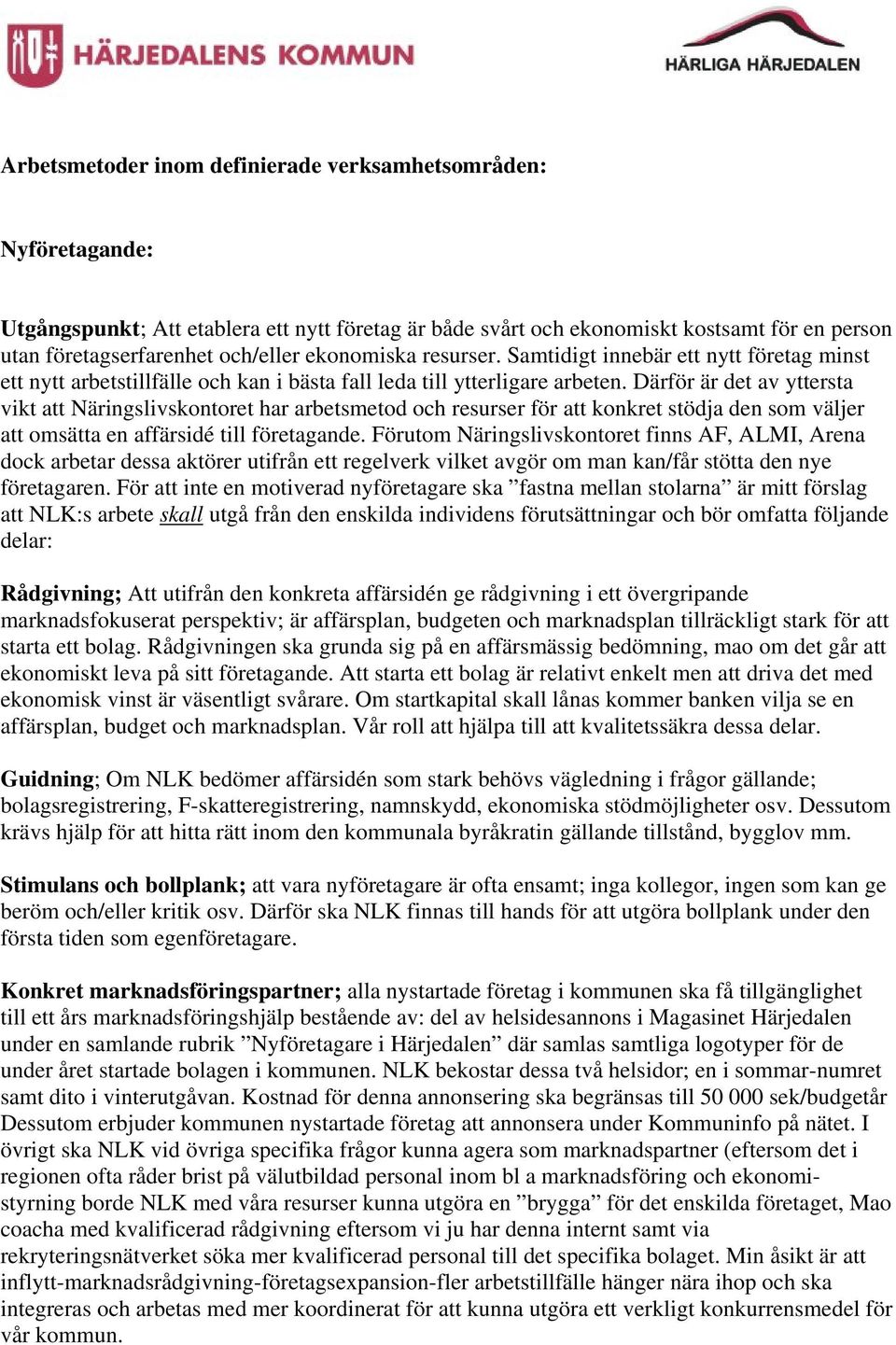 HÄRJEDALENS KOMMUN

HÄRLIGA HÄRJEDALEN

Arbetsmetoder inom definierade verksamhetsområden:

Nyföretagande:

Utgångspunkt; Att etablera ett nytt företag är både svårt och ekonomiskt kostsamt för en person utan företagserfarenhet och/eller ekonomiska resurser. Samtidigt innebär ett nytt företag minst ett nytt arbetstillfälle och kan i bästa fall leda till ytterligare arbeten. Därför är det av yttersta vikt att Näringslivskontoret har arbetsmetod och resurser för att konkret stödja den som väljer att omsätta en affärsidé till företagande. Förutom Näringslivskontoret finns AF, ALMI, Arena dock arbetar dessa aktörer utifrån ett regelverk vilket avgör om man kan/får stötta den nye företagaren. För att inte en motiverad nyföretagare ska ”fastna mellan stolarna” är mitt förslag att NLK:s arbete skall utgå från den enskilda individens förutsättningar och bör omfatta följande delar:

Rådgivning; Att utifrån den konkreta affärsidén ge rådgivning i ett övergripande marknadsfokuserat perspektiv; är affärsplan, budgeten och marknadsplan tillräckligt stark för att starta ett bolag. Rådgivningen ska grunda sig på en affärsmässig bedömning, mao om det går att ekonomiskt leva på sitt företagande. Att starta ett bolag är relativt enkelt men att driva det med ekonomisk vinst är väsentligt svårare. Om startkapital skall lånas kommer banken vilja se en affärsplan, budget och marknadsplan. Vår roll att hjälpa till att kvalitetssäkra dessa delar.

Guidning; Om NLK bedömer affärsidén som stark behövs vägledning i frågor gällande; bolagsregistrering, F-skatteregistrering, namnskydd, ekonomiska stödmöjligheter osv. Dessutom krävs hjälp för att hitta rätt inom den kommunala byråkratin gällande tillstånd, bygglov mm.

Stimulans och bollplank; att vara nyföretagare är ofta ensamt; inga kollegor, ingen som kan ge beröm och/eller kritik osv. Därför ska NLK finnas till hands för att utgöra bollplank under den första tiden som egenföretagare.

Konkret marknadsföringspartner; alla nystartade företag i kommunen ska få tillgänglighet till ett års marknadsföringshjälp bestående av: del av helsidesannons i Magasinet Härjedalen under en samlande rubrik ”Nyföretagare i Härjedalen” där samlas samtliga logotyper för de under året startade bolagen i kommunen. NLK bekostar dessa två helsidor; en i sommar-numret samt dito i vinterutgåvan. Kostnad för denna annonsering ska begränsas till 50 000 sek/budgetår Dessutom erbjuder kommunen nystartade företag att annonsera under Kommuninfo på nätet. I övrigt ska NLK vid övriga specifika frågor kunna agera som marknadspartner (eftersom det i regionen ofta råder brist på välutbildad personal inom bl a marknadsföring och ekonomistyrning borde NLK med våra resurser kunna utgöra en ”brygga” för det enskilda företaget, Mao coacha med kvalificerad rådgivning eftersom vi ju har denna internt samt via rekryteringsnätverket söka mer kvalificerad personal till det specifika bolaget. Min åsikt är att inflytt-marknadsrådgivning-företagsexpansion-fler arbetstillfälle hänger nära ihop och ska integreras och arbetas med mer koordinerat för att kunna utgöra ett verkligt konkurrensmedel för vår kommun.